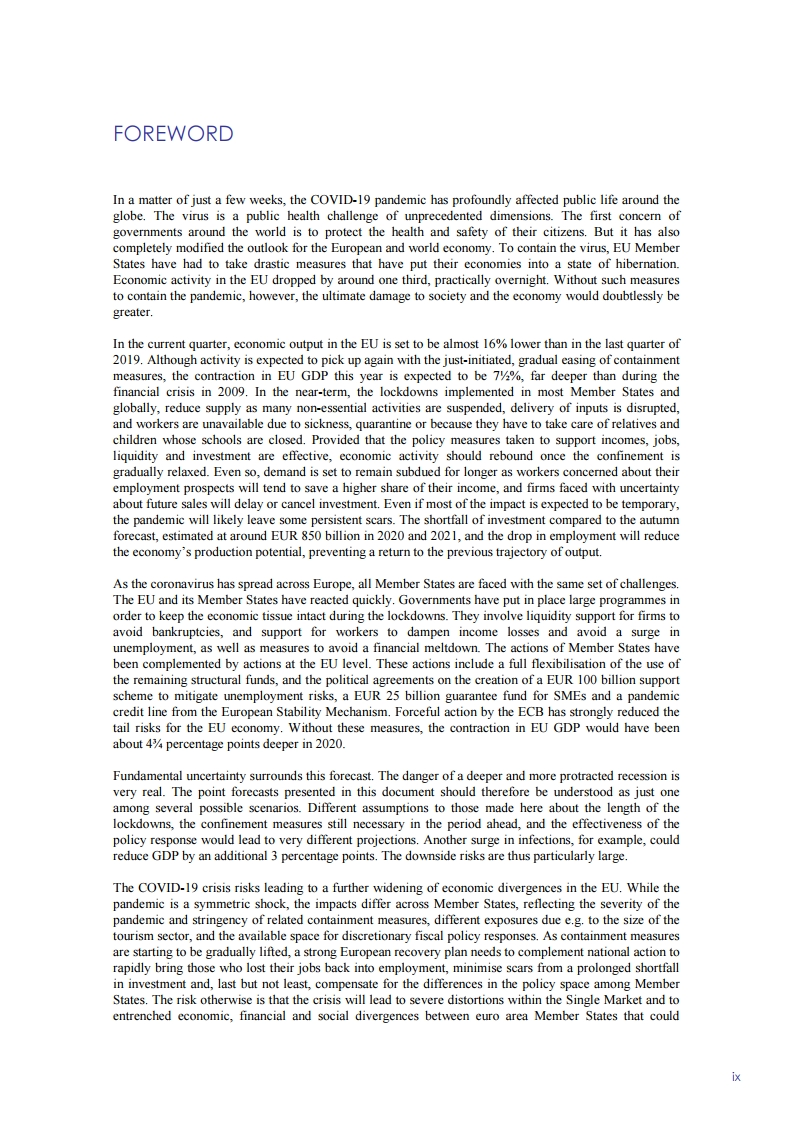 FOREWORD

In a matter of just a few weeks, the COVID-19 pandemic has profoundly affected public life around the globe. The virus is a public health challenge of unprecedented dimensions. The first concern of governments around the world is to protect the health and safety of their citizens. But it has also completely modified the outlook for the European and world economy. To contain the virus, EU Member States have had to take drastic measures that have put their economies into a state of hibernation. Economic activity in the EU dropped by around one third, practically overnight. Without such measures to contain the pandemic, however, the ultimate damage to society and the economy would doubtlessly be greater.

In the current quarter, economic output in the EU is set to be almost 16% lower than in the last quarter of 2019. Although activity is expected to pick up again with the just-initiated, gradual easing of containment measures, the contraction in EU GDP this year is expected to be 7½%, far deeper than during the financial crisis in 2009. In the near-term, the lockdowns implemented in most Member States and globally, reduce supply as many non-essential activities are suspended, delivery of inputs is disrupted, and workers are unavailable due to sickness, quarantine or because they have to take care of relatives and children whose schools are closed. Provided that the policy measures taken to support incomes, jobs, liquidity and investment are effective, economic activity should rebound once the confinement is gradually relaxed. Even so, demand is set to remain subdued for longer as workers concerned about their employment prospects will tend to save a higher share of their income, and firms faced with uncertainty about future sales will delay or cancel investment. Even if most of the impact is expected to be temporary, the pandemic will likely leave some persistent scars. The shortfall of investment compared to the autumn forecast, estimated at around EUR 850 billion in 2020 and 2021, and the drop in employment will reduce the economy's production potential, preventing a return to the previous trajectory of output.

As the coronavirus has spread across Europe, all Member States are faced with the same set of challenges. The EU and its Member States have reacted quickly. Governments have put in place large programmes in order to keep the economic tissue intact during the lockdowns. They involve liquidity support for firms to avoid bankruptcies, and support for workers to dampen income losses and avoid a surge in unemployment, as well as measures to avoid a financial meltdown. The actions of Member States have been complemented by actions at the EU level. These actions include a full flexibilisation of the use of the remaining structural funds, and the political agreements on the creation of a EUR 100 billion support scheme to mitigate unemployment risks, a EUR 25 billion guarantee fund for SMEs and a pandemic credit line from the European Stability Mechanism. Forceful action by the ECB has strongly reduced the tail risks for the EU economy. Without these measures, the contraction in EU GDP would have been about 4¾ percentage points deeper in 2020.

Fundamental uncertainty surrounds this forecast. The danger of a deeper and more protracted recession is very real. The point forecasts presented in this document should therefore be understood as just one among several possible scenarios. Different assumptions to those made here about the length of the lockdowns, the confinement measures still necessary in the period ahead, and the effectiveness of the policy response would lead to very different projections. Another surge in infections, for example, could reduce GDP by an additional 3 percentage points. The downside risks are thus particularly large.

The COVID-19 crisis risks leading to a further widening of economic divergences in the EU. While the pandemic is a symmetric shock, the impacts differ across Member States, reflecting the severity of the pandemic and stringency of related containment measures, different exposures due e.g. to the size of the tourism sector, and the available space for discretionary fiscal policy responses. As containment measures are starting to be gradually lifted, a strong European recovery plan needs to complement national action to rapidly bring those who lost their jobs back into employment, minimise scars from a prolonged shortfall in investment and, last but not least, compensate for the differences in the policy space among Member States. The risk otherwise is that the crisis will lead to severe distortions within the Single Market and to entrenched economic, financial and social divergences between euro area Member States that could

ix